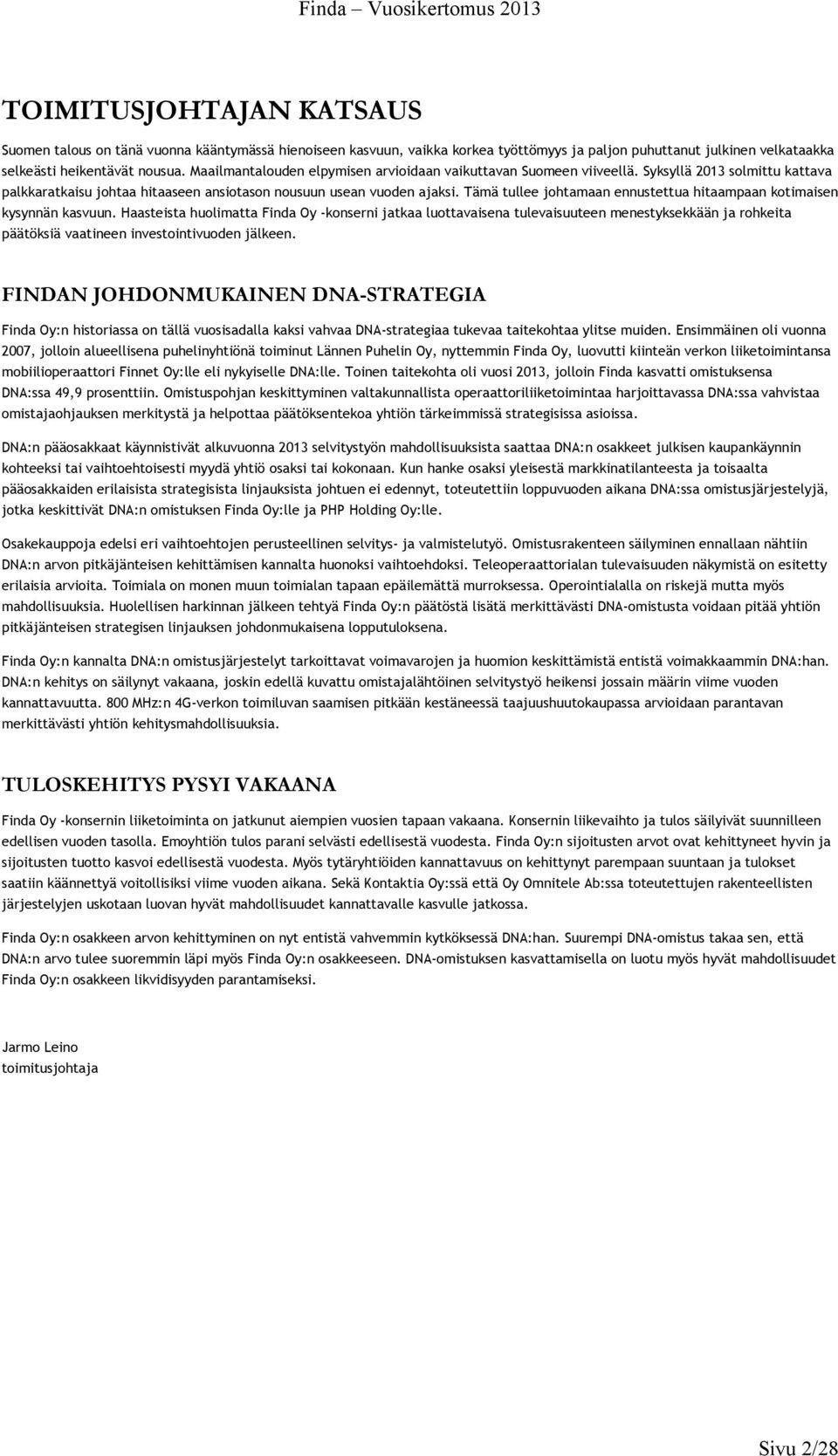 Finda – Vuosikertomus 2013

TOIMITUSJOHTAJAN KATSAUS

Suomen talous on tänä vuonna kääntymässä hienoiseen kasvuun, vaikka korkea työttömyys ja paljon puhuttanut julkinen velkataakka selkeästi heikentävät nousua. Maailmantalouden elpymisen arvioidaan vaikuttavan Suomeen viiveellä. Syksyllä 2013 solmittu kattava palkkaratkaisu johtaa hitaaseen ansiotason nousuun usean vuoden ajaksi. Tämä tullee johtamaan ennustettua hitaampaan kotimaisen kysynnän kasvuun. Haasteista huolimatta Finda Oy -konserni jatkaa luottavaisena tulevaisuuteen menestyksekkään ja rohkeita päätöksiä vaatineen investointivuoden jälkeen.

FINDAN JOHDONMUKAINEN DNA-STRATEGIA

Finda Oy:n historiassa on tällä vuosisadalla kaksi vahvaa DNA-strategiaa tukevaa taitekohtaa ylitse muiden. Ensimmäinen oli vuonna 2007, jolloin alueellisena puhelinyhtiönä toiminut Lännen Puhelin Oy, nyttemmin Finda Oy, luovutti kiinteän verkon liiketoimintansa mobiilioperaattori Finnet Oy:lle eli nykyiselle DNA:lle. Toinen taitekohta oli vuosi 2013, jolloin Finda kasvatti omistuksensa DNA:ssa 49,9 prosenttiin. Omistuspohjan keskittyminen valtakunnallista operaattoriliiketoimintaa harjoittavassa DNA:ssa vahvistaa omistajaohjauksen merkitystä ja helpottaa päätöksentekoa yhtiön tärkeimmissä strategisissa asioissa.

DNA:n pääosakkaat käynnistivät alkuvuonna 2013 selvitystyön mahdollisuuksista saattaa DNA:n osakkeet julkisen kaupankäynnin kohteeksi tai vaihtoehtoisesti myydä yhtiö osaksi tai kokonaan. Kun hanke osaksi yleisestä markkinatilanteesta ja toisaalta pääosakkaiden erilaisista strategisista linjauksista johtuen ei edennyt, toteutettiin loppuvuoden aikana DNA:ssa omistusjärjestelyjä, jotka keskittivät DNA:n omistuksen Finda Oy:lle ja PHP Holding Oy:lle.

Osakekauppoja edelsi eri vaihtoehtojen perusteellinen selvitys- ja valmistelutyö. Omistusrakenteen säilyminen ennallaan nähtiin DNA:n arvon pitkäjänteisen kehittämisen kannalta huonoksi vaihtoehdoksi. Teleoperaattorialan tulevaisuuden näkymistä on esitetty erilaisia arvioita. Toimiala on monen muun toimialan tapaan epäilemättä murroksessa. Operointialalla on riskejä mutta myös mahdollisuuksia. Huolellisen harkinnan jälkeen tehtyä Finda Oy:n päätöstä lisätä merkittävästi DNA-omistusta voidaan pitää yhtiön pitkäjänteisen strategisen linjauksen johdonmukaisena lopputuloksena.

Finda Oy:n kannalta DNA:n omistusjärjestelyt tarkoittavat voimavarojen ja huomion keskittämistä entistä voimakkaammin DNA:han. DNA:n kehitys on säilynyt vakaana, joskin edellä kuvattu omistajalähtöinen selvitystyö heikensi jossain määrin viime vuoden kannattavuutta. 800 MHz:n 4G-verkon toimiluvan saamisen pitkään kestäneessä taajuushuutokaupassa arvioidaan parantavan merkittävästi yhtiön kehitysmahdollisuuksia.

TULOSKEHITYS PYSYI VAKAANA

Finda Oy -konsernin liiketoiminta on jatkunut aiempien vuosien tapaan vakaana. Konsernin liikevaihto ja tulos säilyivät suunnilleen edellisen vuoden tasolla. Emoyhtiön tulos parani selvästi edellisestä vuodesta. Finda Oy:n sijoitusten arvot ovat kehittyneet hyvin ja sijoitusten tuotto kasvoi edellisestä vuodesta. Myös tytäryhtiöiden kannattavuus on kehittynyt parempaan suuntaan ja tulokset saatiin käännettyä voitollisiksi viime vuoden aikana. Sekä Kontaktia Oy:ssä että Oy Omnitele Ab:ssa toteutettujen rakenteellisten järjestelyjen uskotaan luovan hyvät mahdollisuudet kannattavalle kasvulle jatkossa.

Finda Oy:n osakkeen arvon kehittyminen on nyt entistä vahvemmin kytköksessä DNA:han. Suurempi DNA-omistus takaa sen, että DNA:n arvo tulee suoremmin läpi myös Finda Oy:n osakkeeseen. DNA-omistuksen kasvattamisella on luotu myös hyvät mahdollisuudet Finda Oy:n osakkeen likvidisyyden parantamiseksi.

Jarmo Leino
toimitusjohtaja

Sivu 2/28